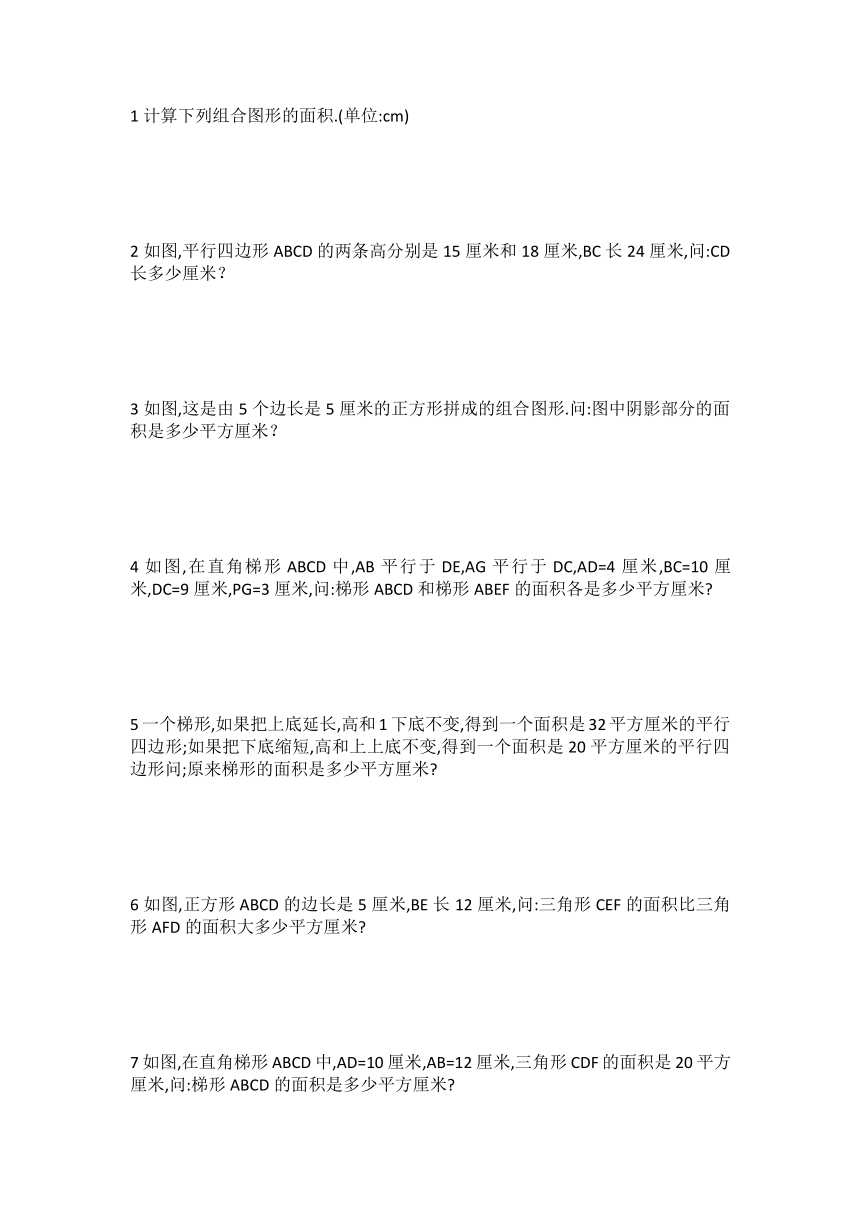 1 计算下列组合图形的面积.(单位:cm)

2 如图,平行四边形 ABCD 的两条高分别是 15 厘米和 18 厘米,BC 长 24 厘米,问:CD 长多少厘米？

3 如图,这是由 5 个边长是 5 厘米的正方形拼成的组合图形.问:图中阴影部分的面积是多少平方厘米？

4 如图,在直角梯形 ABCD 中,AB 平行于 DE,AG 平行于 DC,AD=4 厘米,BC=10 厘米,DC=9 厘米,PG=3 厘米,问:梯形 ABCD 和梯形 ABEF 的面积各是多少平方厘米?

5 一个梯形,如果把上底延长,高和 1 下底不变,得到一个面积是 32 平方厘米的平行四边形;如果把下底缩短,高和上上底不变,得到一个面积是 20 平方厘米的平行四边形问;原来梯形的面积是多少平方厘米?

6 如图,正方形 ABCD 的边长是 5 厘米,BE 长 12 厘米,问:三角形 CEF 的面积比三角形 AFD 的面积大多少平方厘米?

7 如图,在直角梯形 ABCD 中,AD=10 厘米,AB=12 厘米,三角形 CDF 的面积是 20 平方厘米,问:梯形 ABCD 的面积是多少平方厘米?